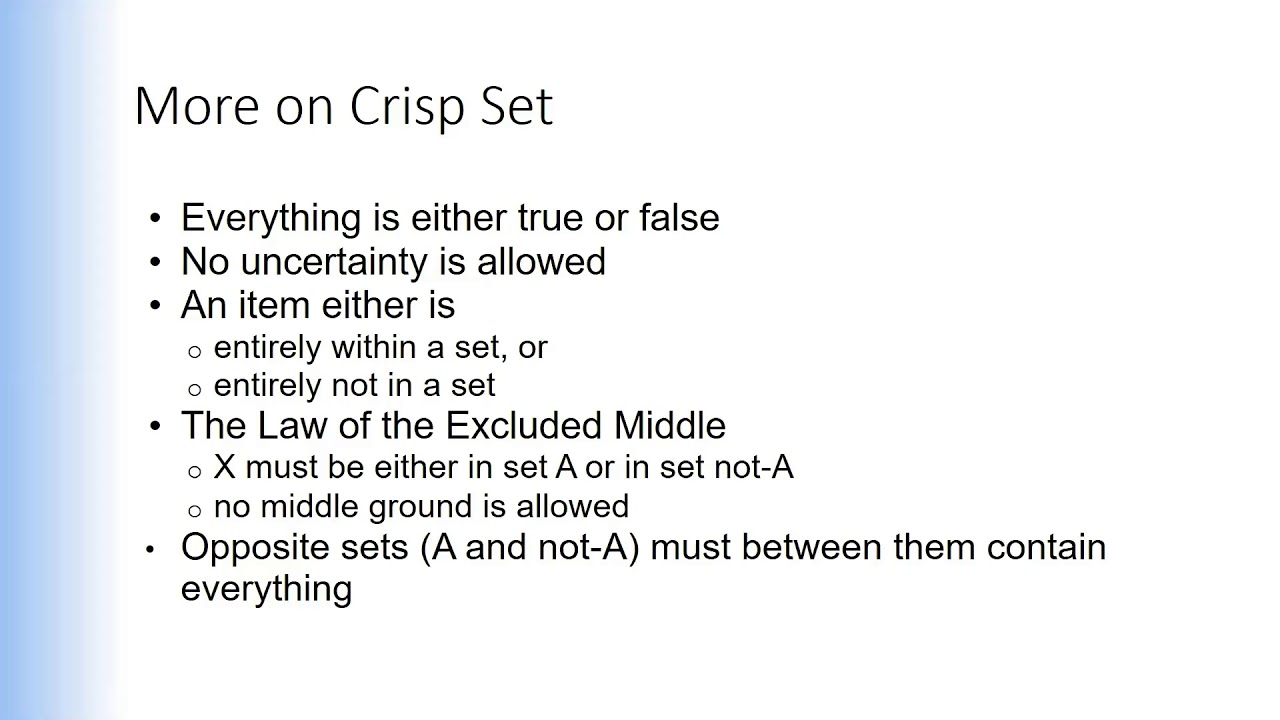 More on Crisp Set

• Everything is either true or false
• No uncertainty is allowed
• An item either is
o entirely within a set, or
o entirely not in a set
• The Law of the Excluded Middle
o X must be either in set A or in set not-A
o no middle ground is allowed
• Opposite sets (A and not-A) must between them contain everything